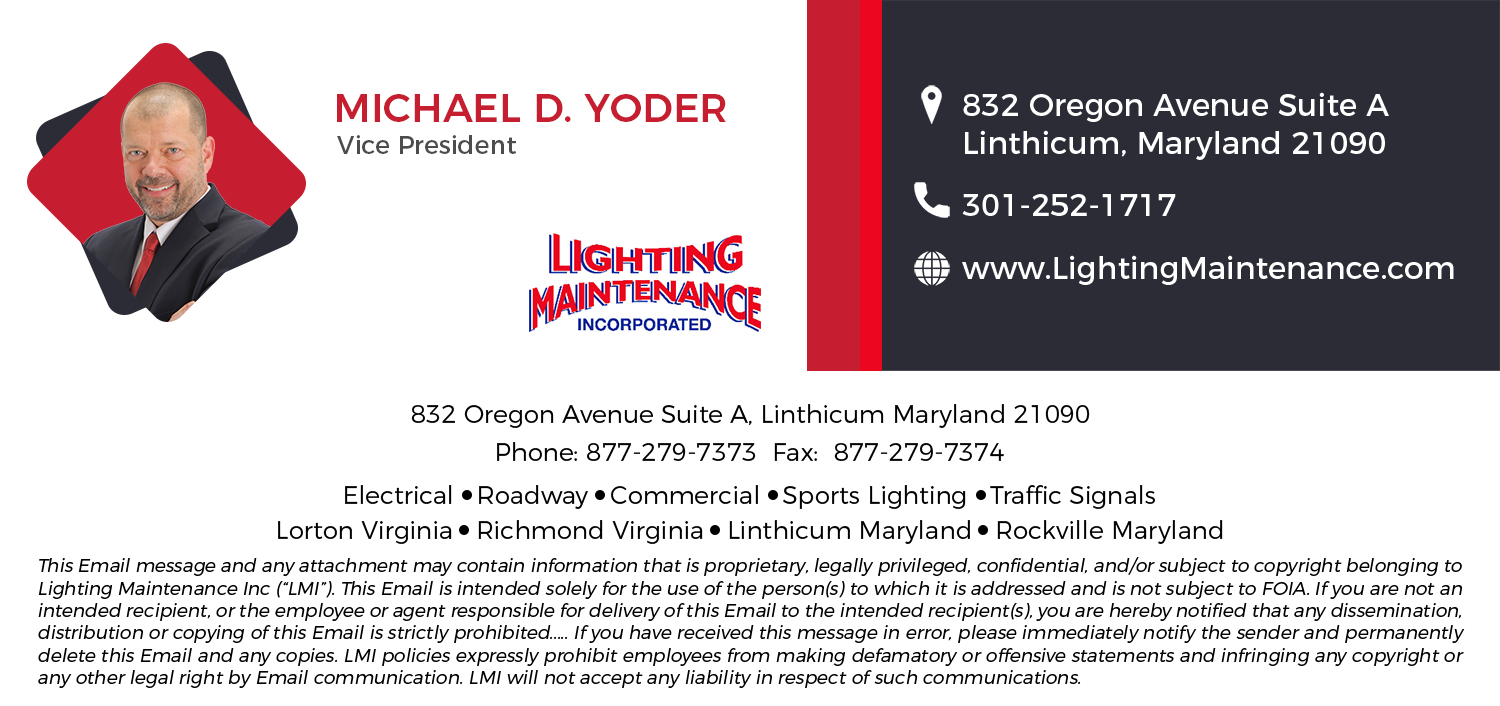 MICHAEL D. YODER
Vice President

LIGHTING
MAINTENANCE
INCORPORATED

832 Oregon Avenue Suite A
Linthicum, Maryland 21090

301-252-1717

www.LightingMaintenance.com

832 Oregon Avenue Suite A, Linthicum Maryland 21090

Phone: 877-279-7373 Fax: 877-279-7374

Electrical • Roadway • Commercial • Sports Lighting • Traffic Signals

Lorton Virginia • Richmond Virginia • Linthicum Maryland • Rockville Maryland

This Email message and any attachment may contain information that is proprietary, legally privileged, confidential, and/or subject to copyright belonging to Lighting Maintenance Inc ("LMI"). This Email is intended solely for the use of the person(s) to which it is addressed and is not subject to FOIA. If you are not an intended recipient, or the employee or agent responsible for delivery of this Email to the intended recipient(s), you are hereby notified that any dissemination, distribution or copying of this Email is strictly prohibited..... If you have received this message in error, please immediately notify the sender and permanently delete this Email and any copies. LMI policies expressly prohibit employees from making defamatory or offensive statements and infringing any copyright or any other legal right by Email communication. LMI will not accept any liability in respect of such communications.